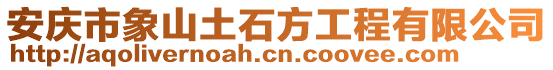 安庆市象山土石方工程有限公司
http://aqolivernoah.cn.coovee.com